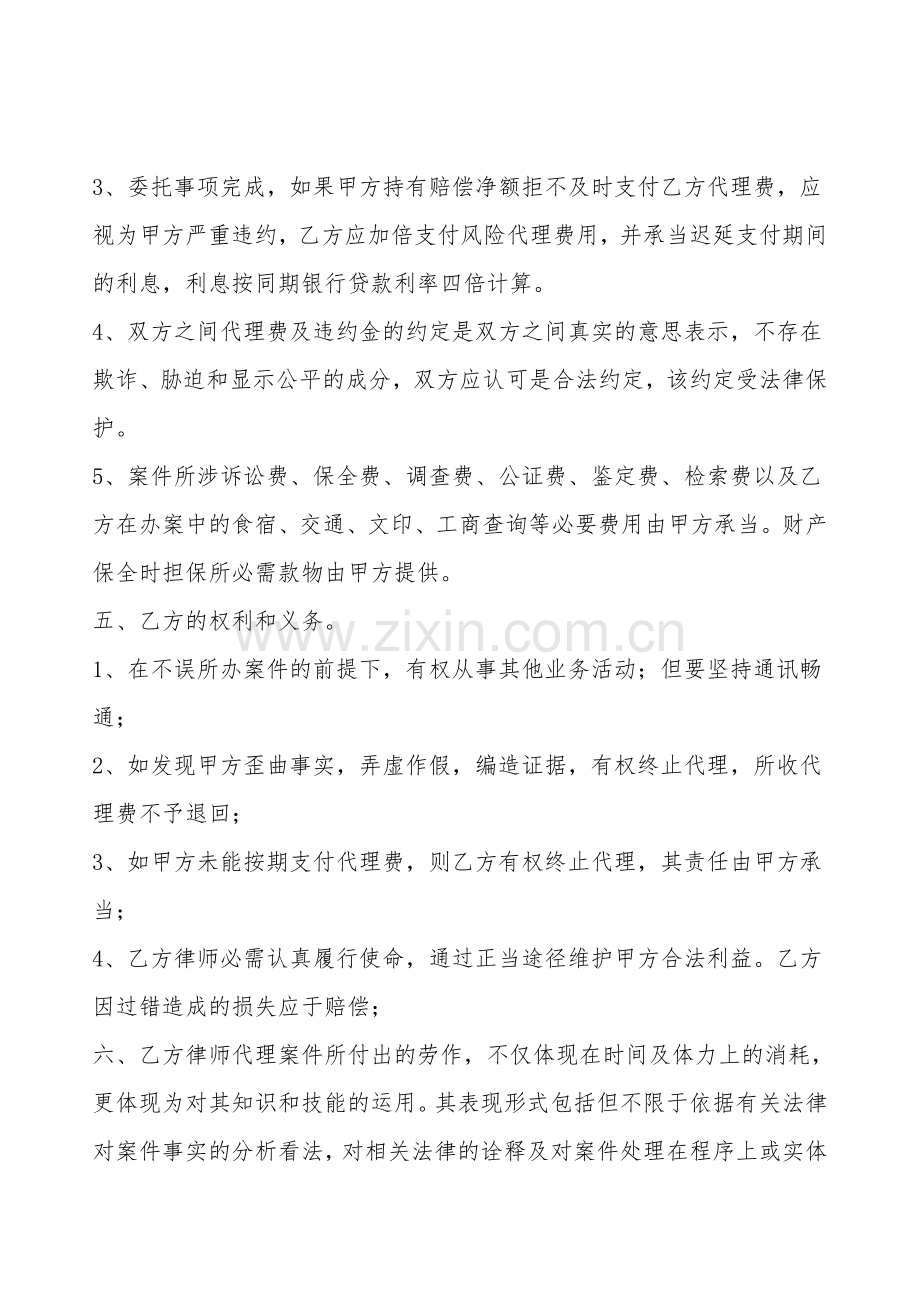 3、委托事项完成，如果甲方持有赔偿净额拒不及时支付乙方代理费，应视为甲方严重违约，乙方应加倍支付风险代理费用，并承当迟延支付期间的利息，利息按同期银行贷款利率四倍计算。

4、双方之间代理费及违约金的约定是双方之间真实的意思表示，不存在欺诈、胁迫和显示公平的成分，双方应认可是合法约定，该约定受法律保护。

5、案件所涉诉讼费、保全费、调查费、公证费、鉴定费、检索费以及乙方在办案中的食宿、交通、文印、工商查询等必要费用由甲方承当。财产保全时担保所必需款物由甲方提供。

五、乙方的权利和义务。

www.zixin.com.cn

1、在不误所办案件的前提下，有权从事其他业务活动；但要坚持通讯畅通；

2、如发现甲方歪曲事实，弄虚作假，编造证据，有权终止代理，所收代理费不予退回；

3、如甲方未能按期支付代理费，则乙方有权终止代理，其责任由甲方承当；

4、乙方律师必需认真履行使命，通过正当途径维护甲方合法利益。乙方因过错造成的损失应于赔偿；

六、乙方律师代理案件所付出的劳作，不仅体现在时间及体力上的消耗，更体现为对其知识和技能的运用。其表现形式包括但不限于依据有关法律对案件事实的分析看法，对相关法律的诠释及对案件处理在程序上或实体